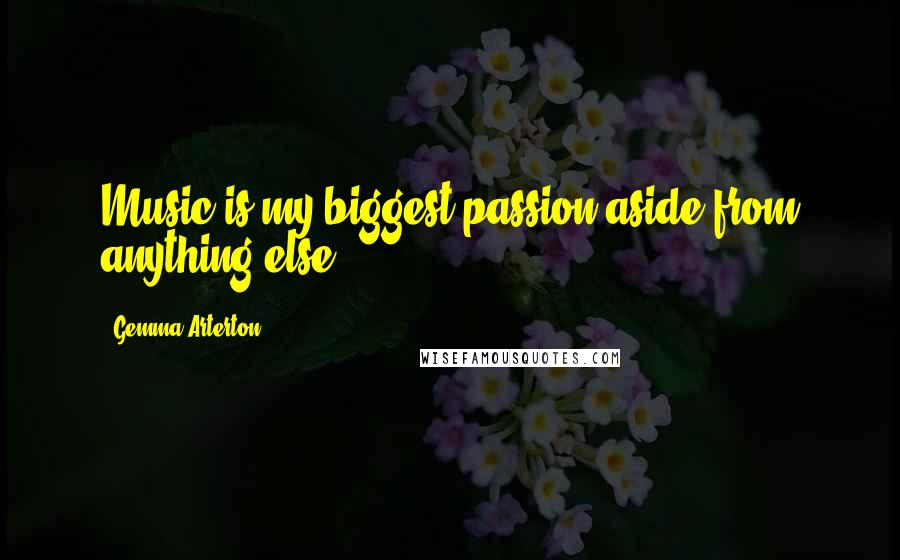 Music is my biggest passion aside from anything else.

Gemma Arterton

WISEFAMOUSQUOTES.COM